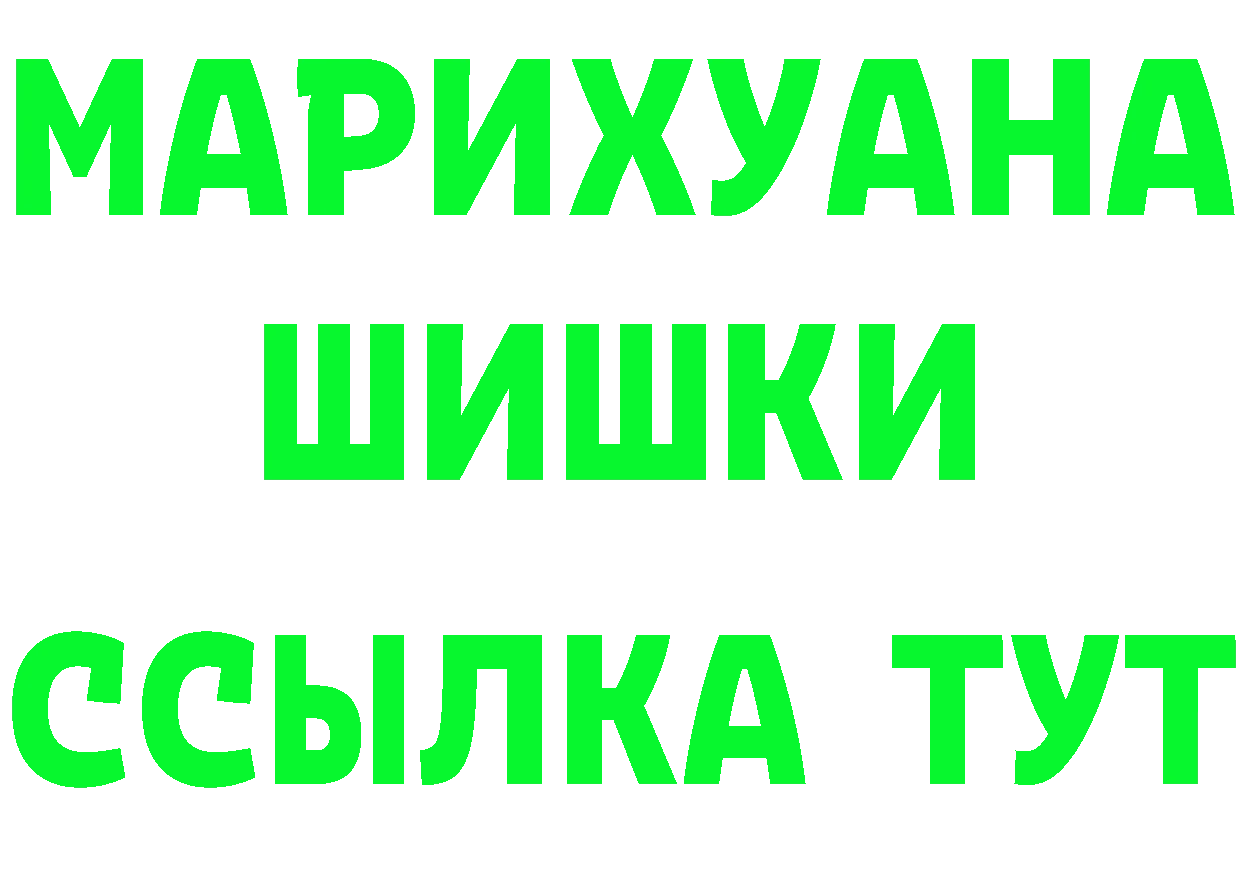 МАРИХУАНА
ШИШКИ
ССЫЛКА ТУТ